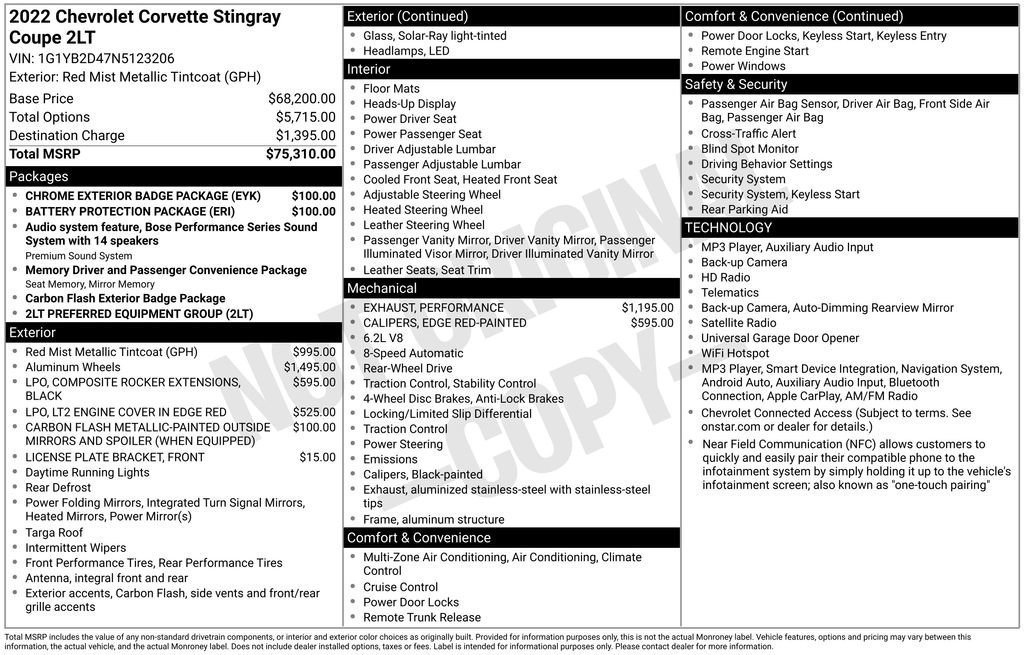 2022 Chevrolet Corvette Stingray Coupe 2LT

VIN: 1G1YB2D47N5123206

Exterior: Red Mist Metallic Tintcoat (GPH)

Base Price $68,200.00
Total Options $5,715.00
Destination Charge $1,395.00
Total MSRP $75,310.00

Packages

• CHROME EXTERIOR BADGE PACKAGE (EYK) $100.00
• BATTERY PROTECTION PACKAGE (ERI) $100.00
• Audio system feature, Bose Performance Series Sound System with 14 speakers
Premium Sound System
• Memory Driver and Passenger Convenience Package
Seat Memory, Mirror Memory
• Carbon Flash Exterior Badge Package
• 2LT PREFERRED EQUIPMENT GROUP (2LT)

Exterior

• Red Mist Metallic Tintcoat (GPH) $995.00
• Aluminum Wheels $1,495.00
• LPO, COMPOSITE ROCKER EXTENSIONS, BLACK $595.00
• LPO, LT2 ENGINE COVER IN EDGE RED $525.00
• CARBON FLASH METALLIC-PAINTED OUTSIDE MIRRORS AND SPOILER (WHEN EQUIPPED) $100.00
• LICENSE PLATE BRACKET, FRONT $15.00
• Daytime Running Lights
• Rear Defrost
• Power Folding Mirrors, Integrated Turn Signal Mirrors, Heated Mirrors, Power Mirror(s)
• Targa Roof
• Intermittent Wipers
• Front Performance Tires, Rear Performance Tires
• Antenna, integral front and rear
• Exterior accents, Carbon Flash, side vents and front/rear grille accents

Exterior (Continued)

• Glass, Solar-Ray light-tinted
• Headlamps, LED

Interior

• Floor Mats
• Heads-Up Display
• Power Driver Seat
• Power Passenger Seat
• Driver Adjustable Lumbar
• Passenger Adjustable Lumbar
• Cooled Front Seat, Heated Front Seat
• Adjustable Steering Wheel
• Heated Steering Wheel
• Leather Steering Wheel
• Passenger Vanity Mirror, Driver Vanity Mirror, Passenger Illuminated Visor Mirror, Driver Illuminated Vanity Mirror
• Leather Seats, Seat Trim

Mechanical

• EXHAUST, PERFORMANCE $1,195.00
• CALIPERS, EDGE RED-PAINTED $595.00
• 6.2L V8
• 8-Speed Automatic
• Rear-Wheel Drive
• Traction Control, Stability Control
• 4-Wheel Disc Brakes, Anti-Lock Brakes
• Locking/Limited Slip Differential
• Traction Control
• Power Steering
• Emissions
• Calipers, Black-painted
• Exhaust, aluminized stainless-steel with stainless-steel tips
• Frame, aluminum structure

Comfort & Convenience

• Multi-Zone Air Conditioning, Air Conditioning, Climate Control
• Cruise Control
• Power Door Locks
• Remote Trunk Release

Comfort & Convenience (Continued)

• Power Door Locks, Keyless Start, Keyless Entry
• Remote Engine Start
• Power Windows

Safety & Security

• Passenger Air Bag Sensor, Driver Air Bag, Front Side Air Bag, Passenger Air Bag
• Cross-Traffic Alert
• Blind Spot Monitor
• Driving Behavior Settings
• Security System
• Security System, Keyless Start
• Rear Parking Aid

TECHNOLOGY

• MP3 Player, Auxiliary Audio Input
• Back-up Camera
• HD Radio
• Telematics
• Back-up Camera, Auto-Dimming Rearview Mirror
• Satellite Radio
• Universal Garage Door Opener
• WiFi Hotspot
• MP3 Player, Smart Device Integration, Navigation System, Android Auto, Auxiliary Audio Input, Bluetooth Connection, Apple CarPlay, AM/FM Radio
• Chevrolet Connected Access (Subject to terms. See onstar.com or dealer for details.)
• Near Field Communication (NFC) allows customers to quickly and easily pair their compatible phone to the infotainment system by simply holding it up to the vehicle's infotainment screen; also known as "one-touch pairing"

Total MSRP includes the value of any non-standard drivetrain components, or interior and exterior color choices as originally built. Provided for information purposes only, this is not the actual Monroney label. Vehicle features, options and pricing may vary between this information, the actual vehicle, and the actual Monroney label. Does not include dealer installed options, taxes or fees. Label is intended for informational purposes only. Please contact dealer for more information.

NOT ORIGINAL COPY